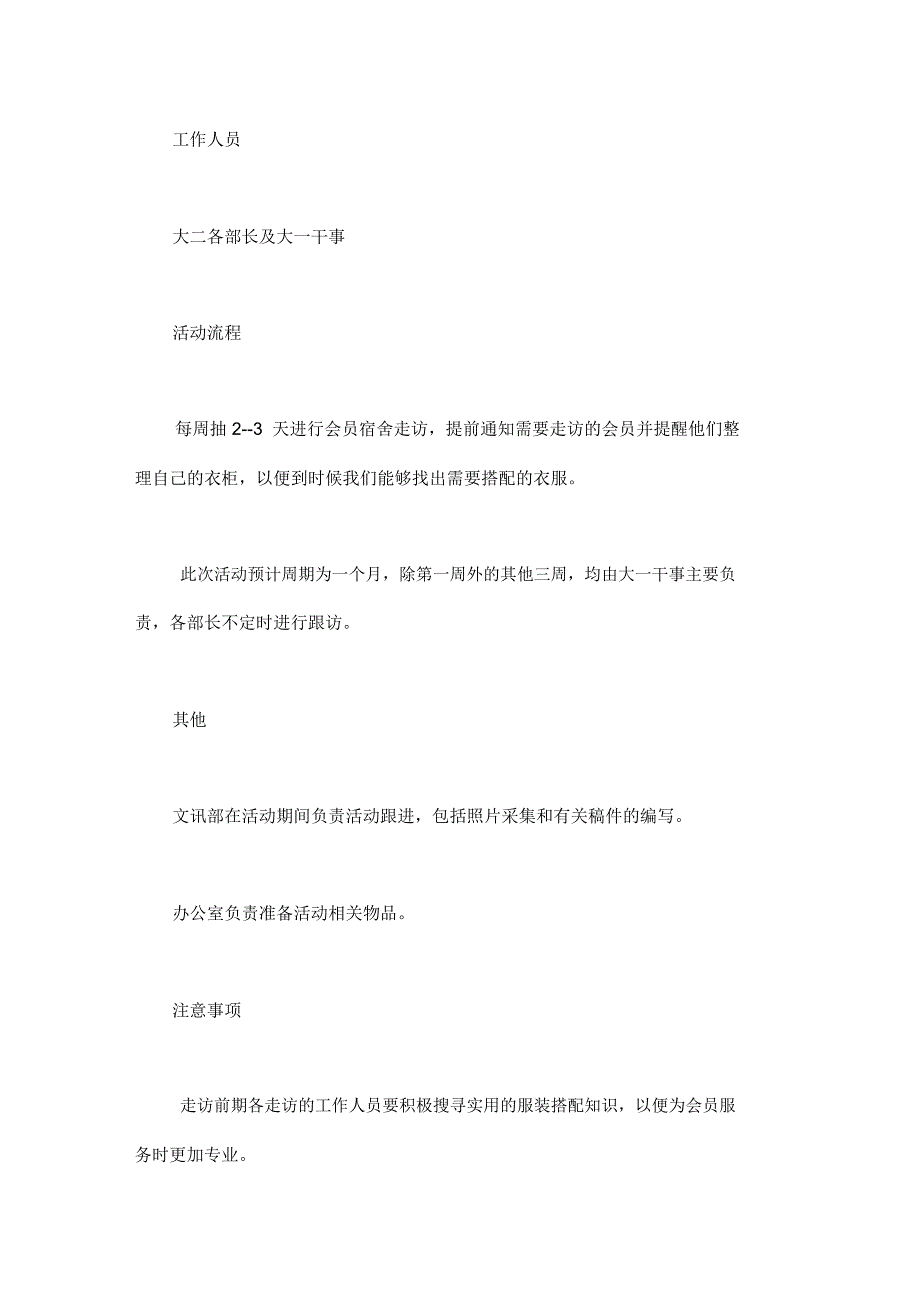 工作人员

大二各部长及大一干事

活动流程

每周抽 2--3 天进行会员宿舍走访，提前通知需要走访的会员并提醒他们整理自己的衣柜，以便到时候我们能够找出需要搭配的衣服。

此次活动预计周期为一个月，除第一周外的其他三周，均由大一干事主要负责，各部长不定时进行跟访。

其他

文讯部在活动期间负责活动跟进，包括照片采集和有关稿件的编写。

办公室负责准备活动相关物品。

注意事项

走访前期各走访的工作人员要积极搜寻实用的服装搭配知识，以便为会员服务时更加专业。